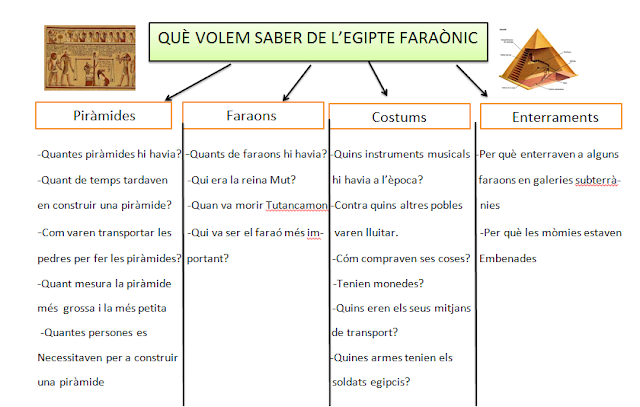 QUÈ VOLEM SABER DE L'EGIPTE FARAÒNIC

Piràmides

-Quantes piràmides hi havia?
-Quant de temps tardaven en construir una piràmide?
-Com varen transportar les pedres per fer les piràmides?
-Quant mesura la piràmide més grossa i la més petita
-Quantes persones es Necessitaven per a construir una piràmide

Faraons

-Quants de faraons hi havia?
-Qui era la reina Mut?
-Quan va morir Tutancamon
-Qui va ser el faraó més important?

Costums

-Quins instruments musicals hi havia a l'època?
-Contra quins altres pobles varen lluitar.
-Cóm compraven ses coses?
-Tenien monedes?
-Quins eren els seus mitjans de transport?
-Quines armes tenien els soldats egipcis?

Enterraments

-Per què enterraven a alguns faraons en galeries subterrànies
-Per què les mòmies estaven Embenades